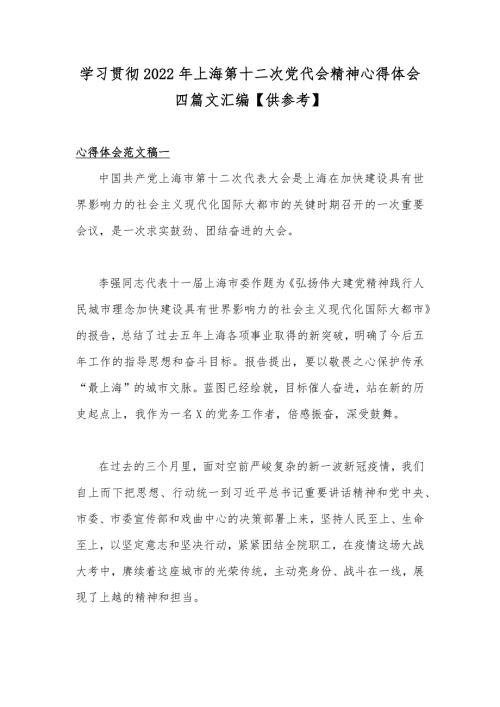 学习贯彻2022年上海第十二次党代会精神心得体会四篇文汇编【供参考】

心得体会范文稿一

中国共产党上海市第十二次代表大会是上海在加快建设具有世界影响力的社会主义现代化国际大都市的关键时期召开的一次重要会议，是一次求实鼓劲、团结奋进的大会。

李强同志代表十一届上海市委作题为《弘扬伟大建党精神践行人民城市理念加快建设具有世界影响力的社会主义现代化国际大都市》的报告，总结了过去五年上海各项事业取得的新突破，明确了今后五年工作的指导思想和奋斗目标。报告提出，要以敬畏之心保护传承“最上海”的城市文脉。蓝图已经绘就，目标催人奋进，站在新的历史起点上，我作为一名X的党务工作者，倍感振奋，深受鼓舞。

在过去的三个月里，面对空前严峻复杂的新一波新冠疫情，我们自上而下把思想、行动统一到习近平总书记重要讲话精神和党中央、市委、市委宣传部和戏曲中心的决策部署上来，坚持人民至上、生命至上，以坚定意志和坚决行动，紧紧团结全院职工，在疫情这场大战大考中，赓续着这座城市的光荣传统，主动亮身份、战斗在一线，展现了上越的精神和担当。